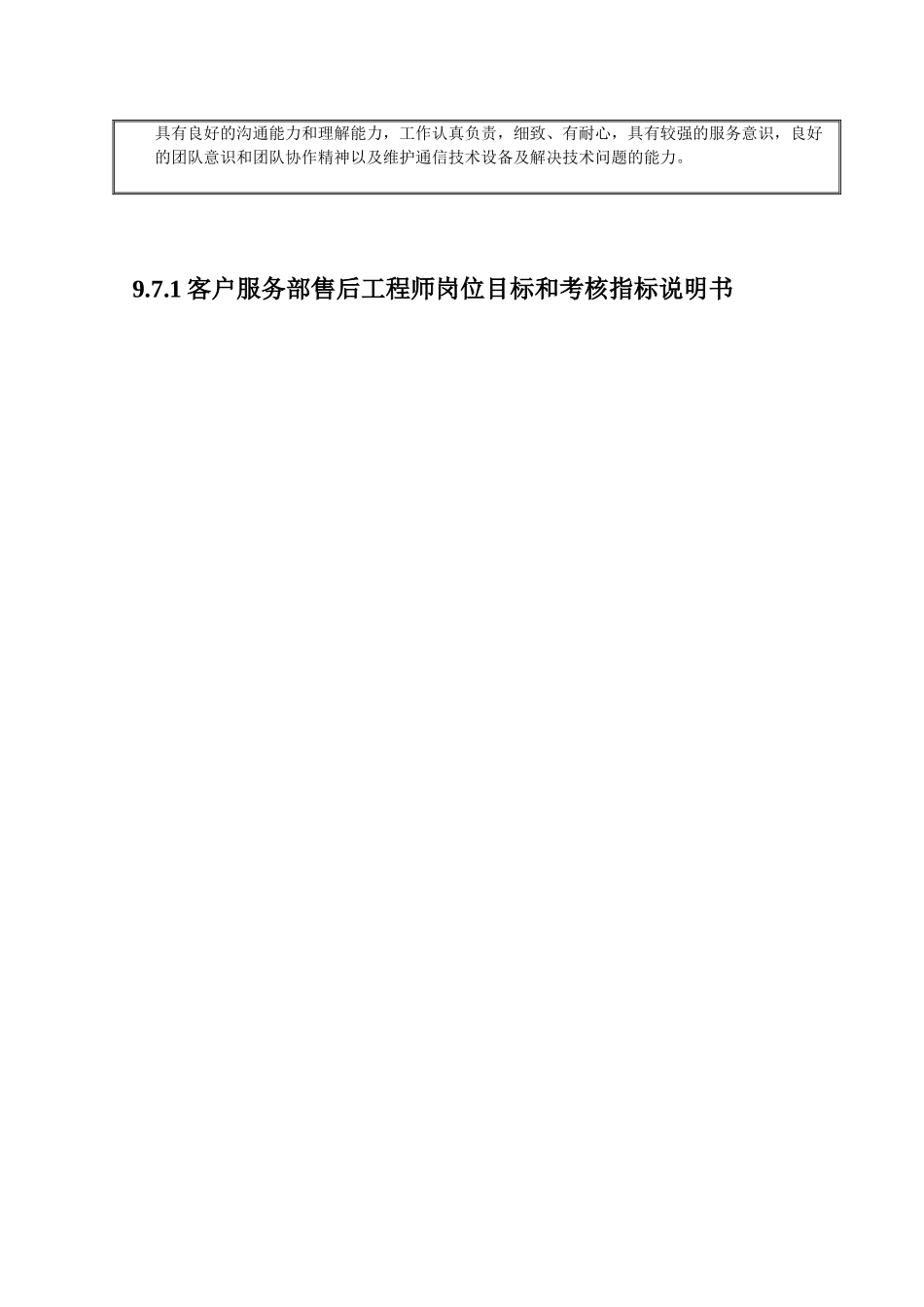 具有良好的沟通能力和理解能力，工作认真负责，细致、有耐心，具有较强的服务意识，良好的团队意识和团队协作精神以及维护通信技术设备及解决技术问题的能力。

9.7.1 客户服务部售后工程师岗位目标和考核指标说明书